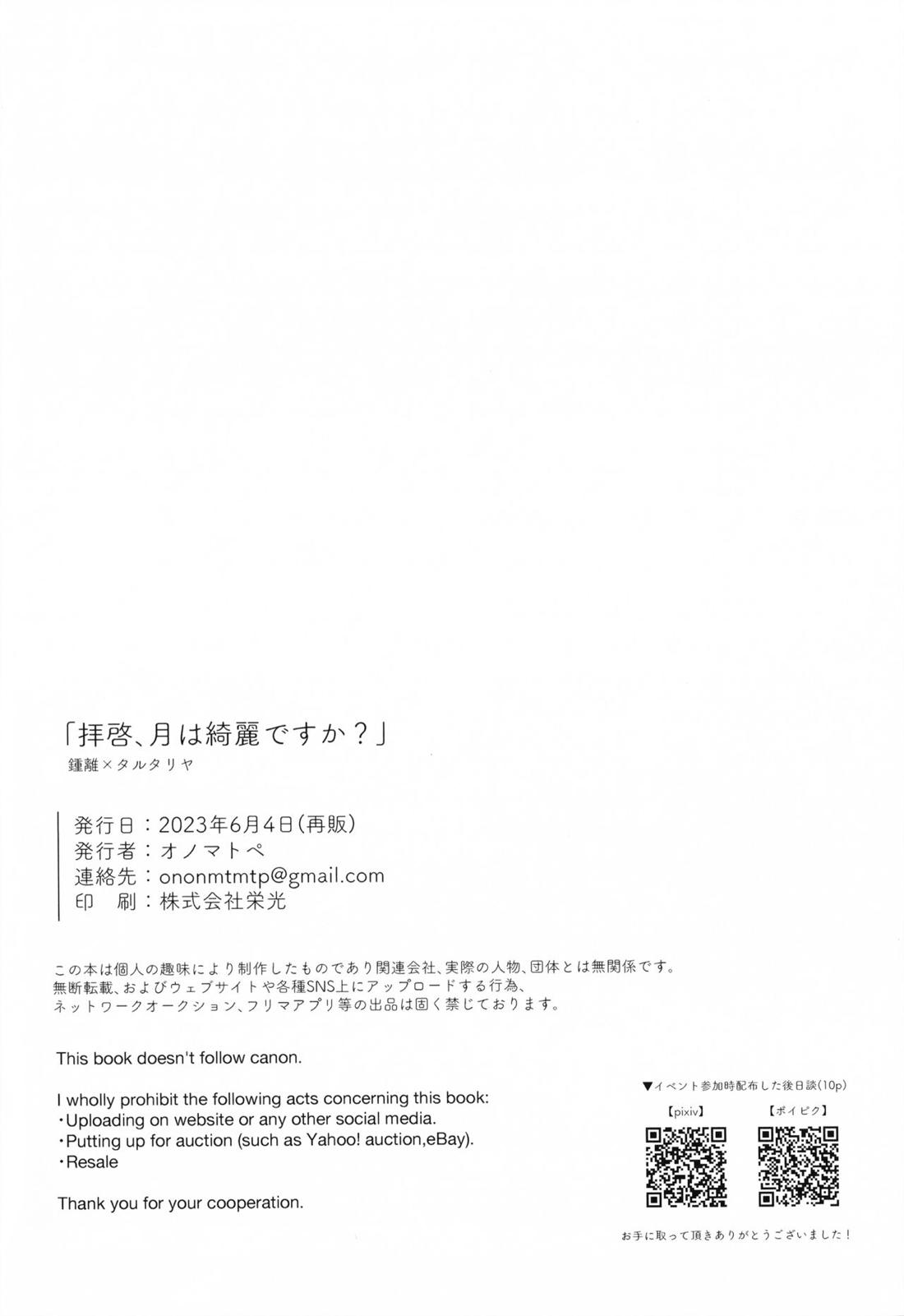 「拝啓、月は綺麗ですか？」
鍾離×タルタリヤ

発行日：2023年6月4日（再販）
発行者：オノマトペ
連絡先：ononmtmtp@gmail.com
印　刷：株式会社栄光

この本は個人の趣味により制作したものであり関連会社、実際の人物、団体とは無関係です。
無断転載、およびウェブサイトや各種SNS上にアップロードする行為、
ネットワークオークション、フリマアプリ等の出品は固く禁じております。

This book doesn't follow canon.

I wholly prohibit the following acts concerning this book:
・Uploading on website or any other social media.
・Putting up for auction (such as Yahoo! auction,eBay).
・Resale

Thank you for your cooperation.

▼イベント参加時配布した後日談(10p)
【pixiv】
【ポイピク】

お手に取って頂きありがとうございました！